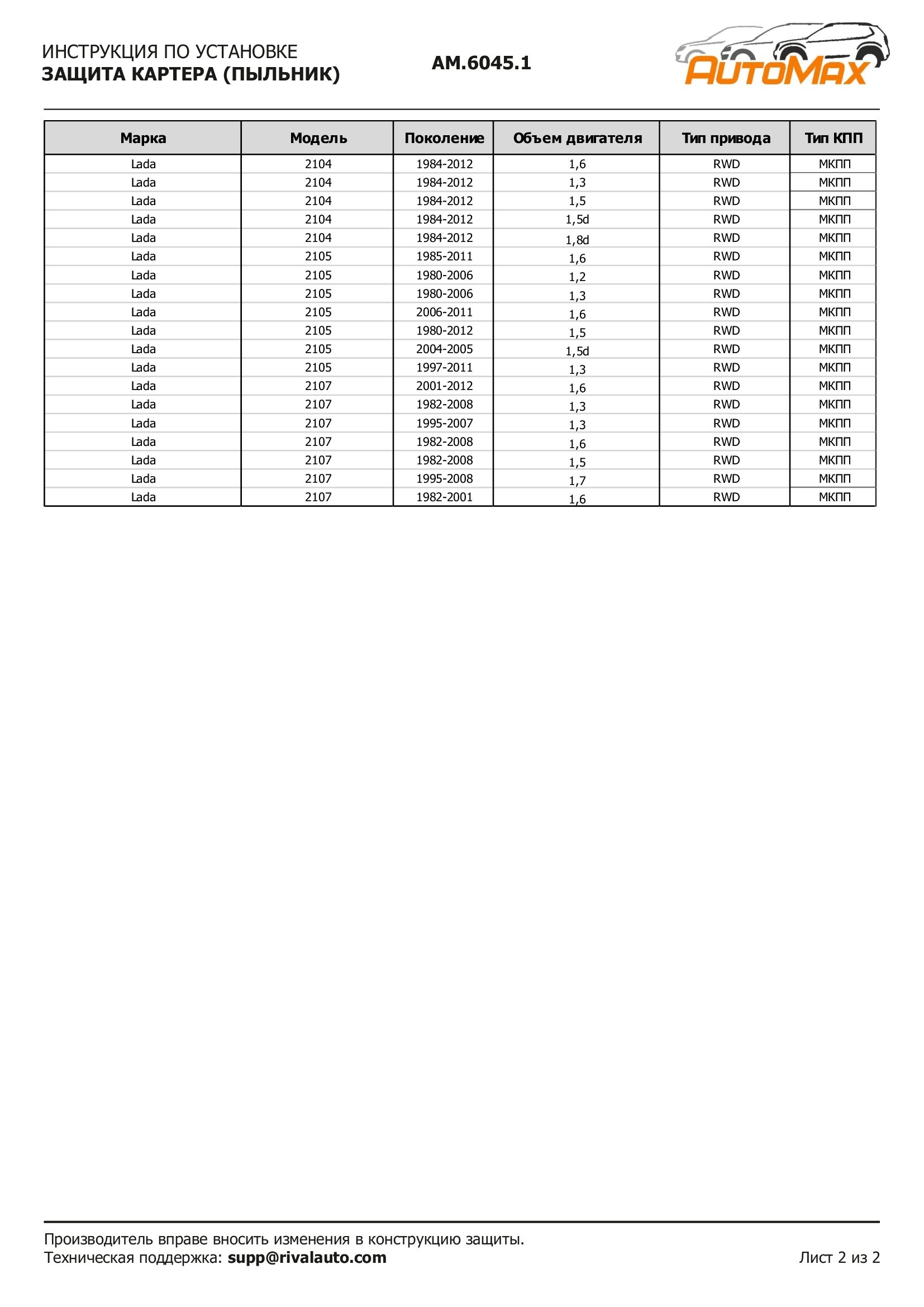 ИНСТРУКЦИЯ ПО УСТАНОВКЕ
ЗАЩИТА КАРТЕРА (ПЫЛЬНИК)

AM.6045.1

AutoMax

| Марка | Модель | Поколение | Объем двигателя | Тип привода | Тип КПП |
|---|---|---|---|---|---|
| Lada | 2104 | 1984-2012 | 1,6 | RWD | МКПП |
| Lada | 2104 | 1984-2012 | 1,3 | RWD | МКПП |
| Lada | 2104 | 1984-2012 | 1,5 | RWD | МКПП |
| Lada | 2104 | 1984-2012 | 1,5d | RWD | МКПП |
| Lada | 2104 | 1984-2012 | 1,8d | RWD | МКПП |
| Lada | 2105 | 1985-2011 | 1,6 | RWD | МКПП |
| Lada | 2105 | 1980-2006 | 1,2 | RWD | МКПП |
| Lada | 2105 | 1980-2006 | 1,3 | RWD | МКПП |
| Lada | 2105 | 2006-2011 | 1,6 | RWD | МКПП |
| Lada | 2105 | 1980-2012 | 1,5 | RWD | МКПП |
| Lada | 2105 | 2004-2005 | 1,5d | RWD | МКПП |
| Lada | 2105 | 1997-2011 | 1,3 | RWD | МКПП |
| Lada | 2107 | 2001-2012 | 1,6 | RWD | МКПП |
| Lada | 2107 | 1982-2008 | 1,3 | RWD | МКПП |
| Lada | 2107 | 1995-2007 | 1,3 | RWD | МКПП |
| Lada | 2107 | 1982-2008 | 1,6 | RWD | МКПП |
| Lada | 2107 | 1982-2008 | 1,5 | RWD | МКПП |
| Lada | 2107 | 1995-2008 | 1,7 | RWD | МКПП |
| Lada | 2107 | 1982-2001 | 1,6 | RWD | МКПП |

Производитель вправе вносить изменения в конструкцию защиты.
Техническая поддержка: supp@rivalauto.com

Лист 2 из 2